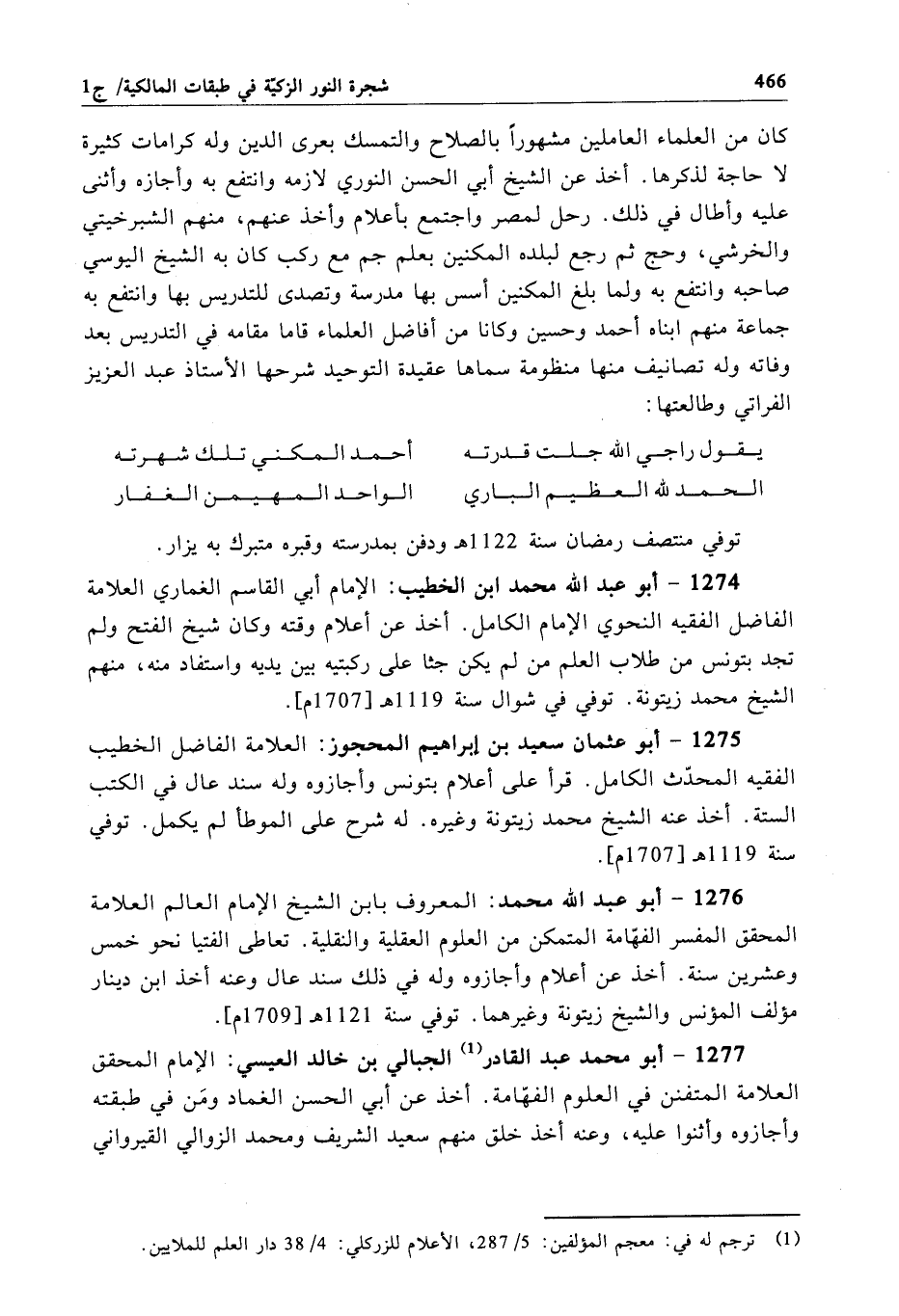 466 شجرة النور الزكيّة في طبقات المالكية/ ج1

كان من العلماء العاملين مشهوراً بالصلاح والتمسك بعرى الدين وله كرامات كثيرة لا حاجة لذكرها. أخذ عن الشيخ أبي الحسن النوري لازمه وانتفع به وأجازه وأثنى عليه وأطال في ذلك. رحل لمصر واجتمع بأعلام وأخذ عنهم، منهم الشبرخيتي والخرشي، وحج ثم رجع لبلده المكنين بعلم جم مع ركب كان به الشيخ اليوسي صاحبه وانتفع به ولما بلغ المكنين أسس بها مدرسة وتصدى للتدريس بها وانتفع به جماعة منهم ابناه أحمد وحسين وكانا من أفاضل العلماء قاما مقامه في التدريس بعد وفاته وله تصانيف منها منظومة سماها عقيدة التوحيد شرحها الأستاذ عبد العزيز الفراتي وطالعتها:

يقول راجي الله جلت قدرته أحمد المكني تلك شهرته
الحمد لله العظيم الباري الواحد المهيمن الغفار

توفي منتصف رمضان سنة 1122هـ ودفن بمدرسته وقبره متبرك به يزار.

1274 - أبو عبد الله محمد ابن الخطيب: الإمام أبي القاسم الغماري العلامة الفاضل الفقيه النحوي الإمام الكامل. أخذ عن أعلام وقته وكان شيخ الفتح ولم تجد بتونس من طلاب العلم من لم يكن جثا على ركبتيه بين يديه واستفاد منه، منهم الشيخ محمد زيتونة. توفي في شوال سنة 1119هـ [1707م].

1275 - أبو عثمان سعيد بن إبراهيم المحجوز: العلامة الفاضل الخطيب الفقيه المحدّث الكامل. قرأ على أعلام بتونس وأجازوه وله سند عال في الكتب الستة. أخذ عنه الشيخ محمد زيتونة وغيره. له شرح على الموطأ لم يكمل. توفي سنة 1119هـ [1707م].

1276 - أبو عبد الله محمد: المعروف بابن الشيخ الإمام العالم العلامة المحقق المفسر الفهّامة المتمكن من العلوم العقلية والنقلية. تعاطى الفتيا نحو خمس وعشرين سنة. أخذ عن أعلام وأجازوه وله في ذلك سند عال وعنه أخذ ابن دينار مؤلف المؤنس والشيخ زيتونة وغيرهما. توفي سنة 1121هـ [1709م].

1277 - أبو محمد عبد القادر$^{(1)}$ الجبالي بن خالد العيسي: الإمام المحقق العلامة المتفنن في العلوم الفهّامة. أخذ عن أبي الحسن الغماد ومَن في طبقته وأجازوه وأثنوا عليه، وعنه أخذ خلق منهم سعيد الشريف ومحمد الزوالي القيرواني

(1) ترجم له في: معجم المؤلفين: 5/ 287، الأعلام للزركلي: 4/ 38 دار العلم للملايين.